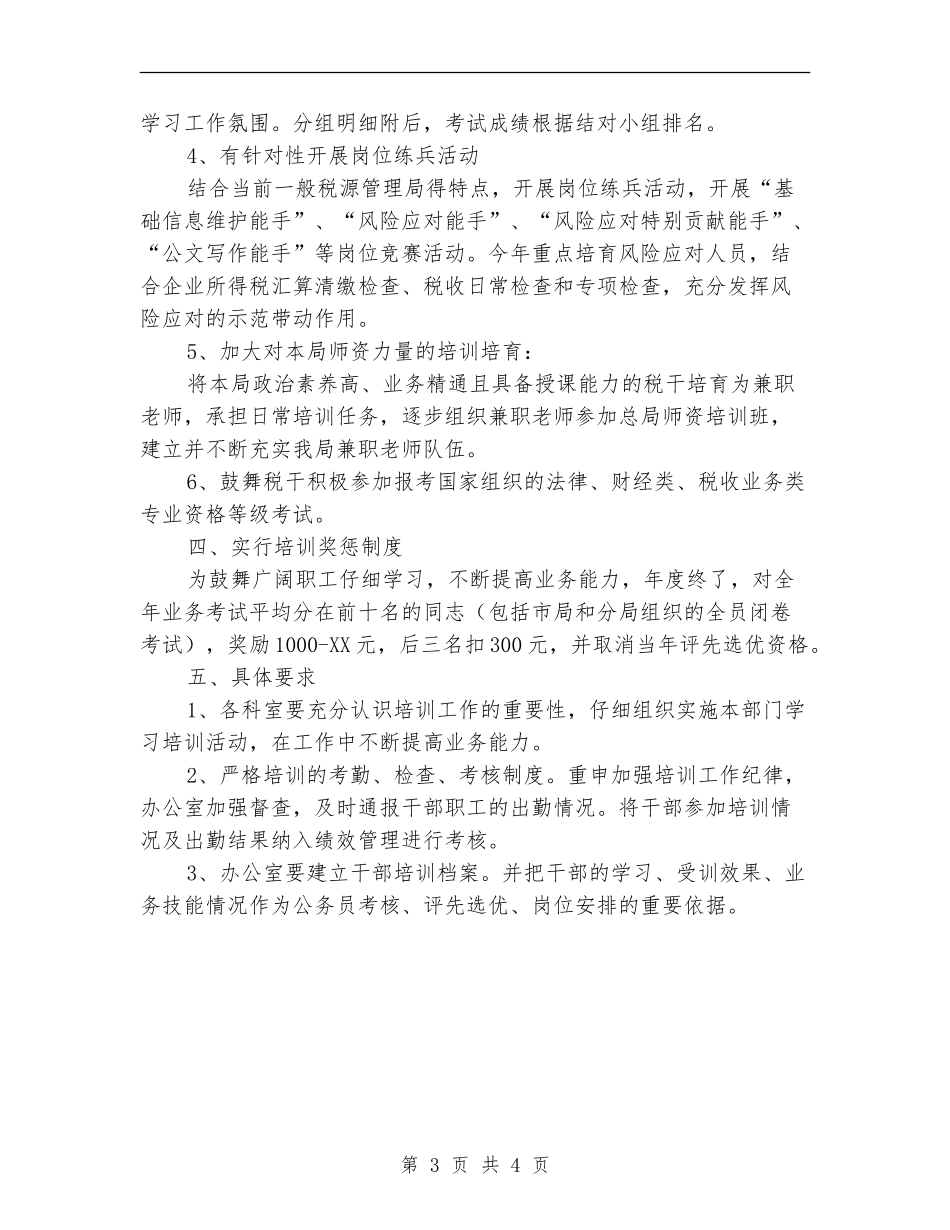 学习工作氛围。分组明细附后，考试成绩根据结对小组排名。

4、有针对性开展岗位练兵活动

结合当前一般税源管理局得特点，开展岗位练兵活动，开展“基础信息维护能手”、“风险应对能手”、“风险应对特别贡献能手”、“公文写作能手”等岗位竞赛活动。今年重点培育风险应对人员，结合企业所得税汇算清缴检查、税收日常检查和专项检查，充分发挥风险应对的示范带动作用。

5、加大对本局师资力量的培训培育：

将本局政治素养高、业务精通且具备授课能力的税干培育为兼职老师，承担日常培训任务，逐步组织兼职老师参加总局师资培训班，建立并不断充实我局兼职老师队伍。

6、鼓舞税干积极参加报考国家组织的法律、财经类、税收业务类专业资格等级考试。

四、实行培训奖惩制度

为鼓舞广阔职工仔细学习，不断提高业务能力，年度终了，对全年业务考试平均分在前十名的同志（包括市局和分局组织的全员闭卷考试），奖励1000-XX元，后三名扣300元，并取消当年评先选优资格。

五、具体要求

1、各科室要充分认识培训工作的重要性，仔细组织实施本部门学习培训活动，在工作中不断提高业务能力。

2、严格培训的考勤、检查、考核制度。重申加强培训工作纪律，办公室加强督查，及时通报干部职工的出勤情况。将干部参加培训情况及出勤结果纳入绩效管理进行考核。

3、办公室要建立干部培训档案。并把干部的学习、受训效果、业务技能情况作为公务员考核、评先选优、岗位安排的重要依据。

第 3 页 共 4 页